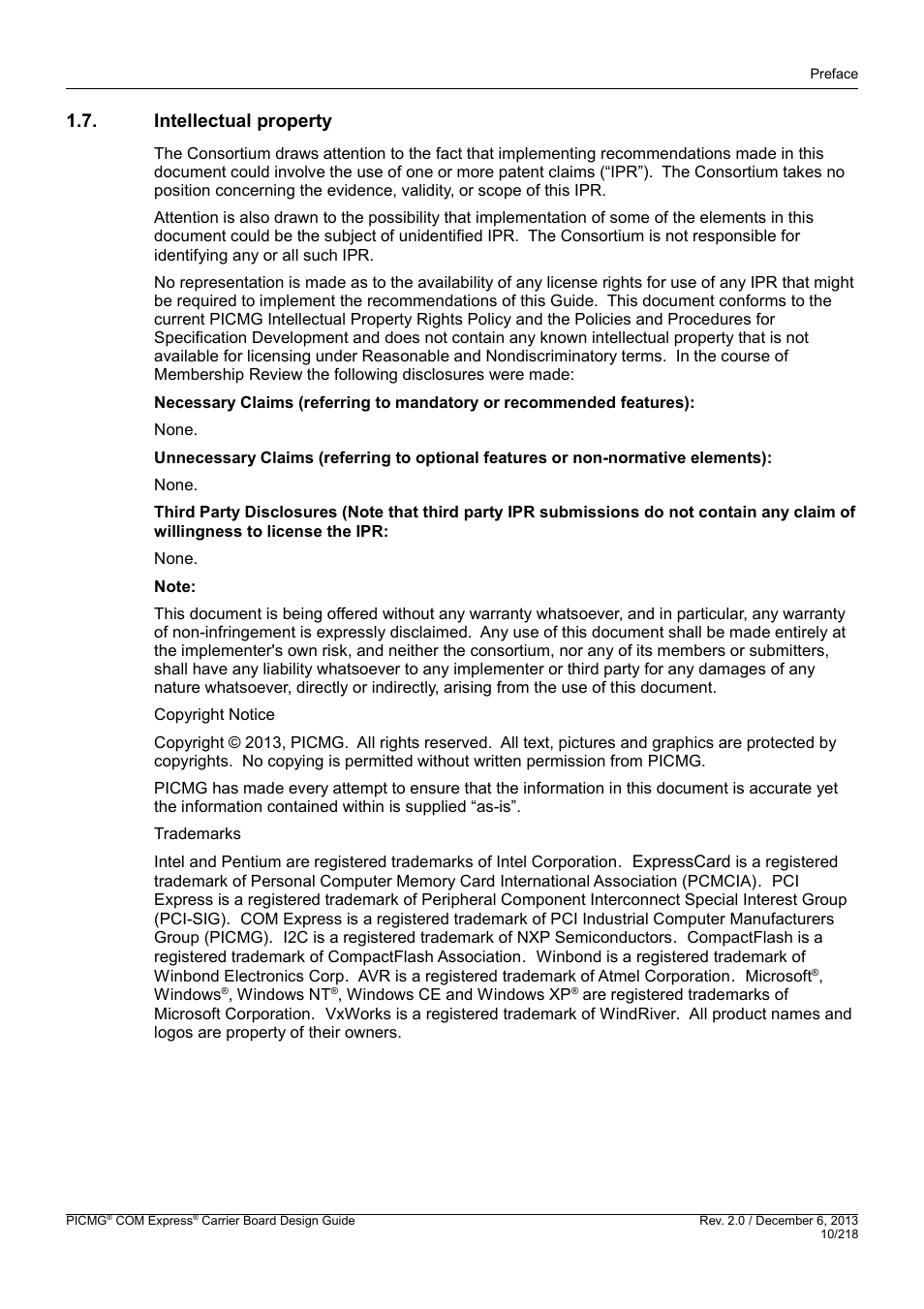 Preface

1.7. Intellectual property

The Consortium draws attention to the fact that implementing recommendations made in this document could involve the use of one or more patent claims (“IPR”). The Consortium takes no position concerning the evidence, validity, or scope of this IPR.

Attention is also drawn to the possibility that implementation of some of the elements in this document could be the subject of unidentified IPR. The Consortium is not responsible for identifying any or all such IPR.

No representation is made as to the availability of any license rights for use of any IPR that might be required to implement the recommendations of this Guide. This document conforms to the current PICMG Intellectual Property Rights Policy and the Policies and Procedures for Specification Development and does not contain any known intellectual property that is not available for licensing under Reasonable and Nondiscriminatory terms. In the course of Membership Review the following disclosures were made:

Necessary Claims (referring to mandatory or recommended features):

None.

Unnecessary Claims (referring to optional features or non-normative elements):

None.

Third Party Disclosures (Note that third party IPR submissions do not contain any claim of willingness to license the IPR:

None.

Note:

This document is being offered without any warranty whatsoever, and in particular, any warranty of non-infringement is expressly disclaimed. Any use of this document shall be made entirely at the implementer's own risk, and neither the consortium, nor any of its members or submitters, shall have any liability whatsoever to any implementer or third party for any damages of any nature whatsoever, directly or indirectly, arising from the use of this document.

Copyright Notice

Copyright © 2013, PICMG. All rights reserved. All text, pictures and graphics are protected by copyrights. No copying is permitted without written permission from PICMG.

PICMG has made every attempt to ensure that the information in this document is accurate yet the information contained within is supplied “as-is”.

Trademarks

Intel and Pentium are registered trademarks of Intel Corporation. ExpressCard is a registered trademark of Personal Computer Memory Card International Association (PCMCIA). PCI Express is a registered trademark of Peripheral Component Interconnect Special Interest Group (PCI-SIG). COM Express is a registered trademark of PCI Industrial Computer Manufacturers Group (PICMG). I2C is a registered trademark of NXP Semiconductors. CompactFlash is a registered trademark of CompactFlash Association. Winbond is a registered trademark of Winbond Electronics Corp. AVR is a registered trademark of Atmel Corporation. Microsoft®, Windows®, Windows NT®, Windows CE and Windows XP® are registered trademarks of Microsoft Corporation. VxWorks is a registered trademark of WindRiver. All product names and logos are property of their owners.

PICMG® COM Express® Carrier Board Design Guide
Rev. 2.0 / December 6, 2013
10/218